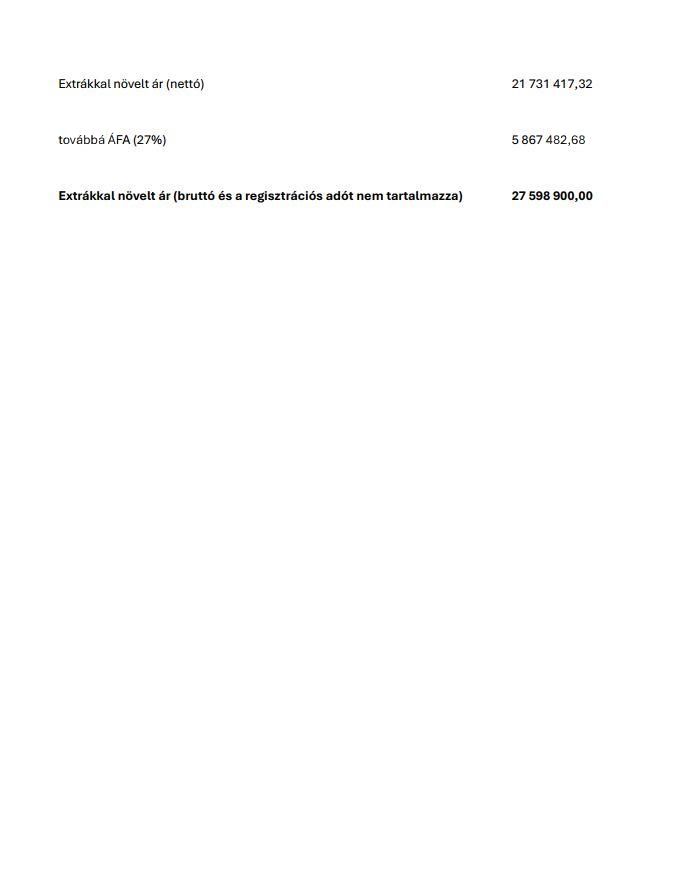 Extrákkal növelt ár (nettó) 21 731 417,32

továbbá ÁFA (27%) 5 867 482,68

Extrákkal növelt ár (bruttó és a regisztrációs adót nem tartalmazza) 27 598 900,00